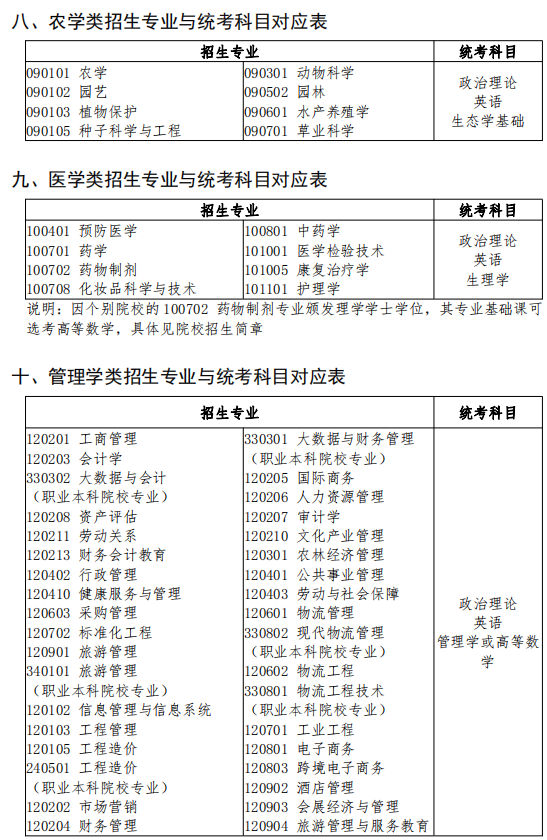 八、农学类招生专业与统考科目对应表

| 招生专业 | | 统考科目 |
|---|---|---|
| 090101 农学<br>090102 园艺<br>090103 植物保护<br>090105 种子科学与工程 | 090301 动物科学<br>090502 园林<br>090601 水产养殖学<br>090701 草业科学 | 政治理论<br>英语<br>生态学基础 |

九、医学类招生专业与统考科目对应表

| 招生专业 | | 统考科目 |
|---|---|---|
| 100401 预防医学<br>100701 药学<br>100702 药物制剂<br>100708 化妆品科学与技术 | 100801 中药学<br>101001 医学检验技术<br>101005 康复治疗学<br>101101 护理学 | 政治理论<br>英语<br>生理学 |

说明：因个别院校的 100702 药物制剂专业颁发理学学士学位，其专业基础课可选考高等数学，具体见院校招生简章

十、管理学类招生专业与统考科目对应表

| 招生专业 | | 统考科目 |
|---|---|---|
| 120201 工商管理<br>120203 会计学<br>330302 大数据与会计<br>（职业本科院校专业）<br>120208 资产评估<br>120211 劳动关系<br>120213 财务会计教育<br>120402 行政管理<br>120410 健康服务与管理<br>120603 采购管理<br>120702 标准化工程<br>120901 旅游管理<br>340101 旅游管理<br>（职业本科院校专业）<br>120102 信息管理与信息系统<br>120103 工程管理<br>120105 工程造价<br>240501 工程造价<br>（职业本科院校专业）<br>120202 市场营销<br>120204 财务管理 | 330301 大数据与财务管理<br>（职业本科院校专业）<br>120205 国际商务<br>120206 人力资源管理<br>120207 审计学<br>120210 文化产业管理<br>120301 农林经济管理<br>120401 公共事业管理<br>120403 劳动与社会保障<br>120601 物流管理<br>330802 现代物流管理<br>（职业本科院校专业）<br>120602 物流工程<br>330801 物流工程技术<br>（职业本科院校专业）<br>120701 工业工程<br>120801 电子商务<br>120803 跨境电子商务<br>120902 酒店管理<br>120903 会展经济与管理<br>120904 旅游管理与服务教育 | 政治理论<br>英语<br>管理学或高等数学 |